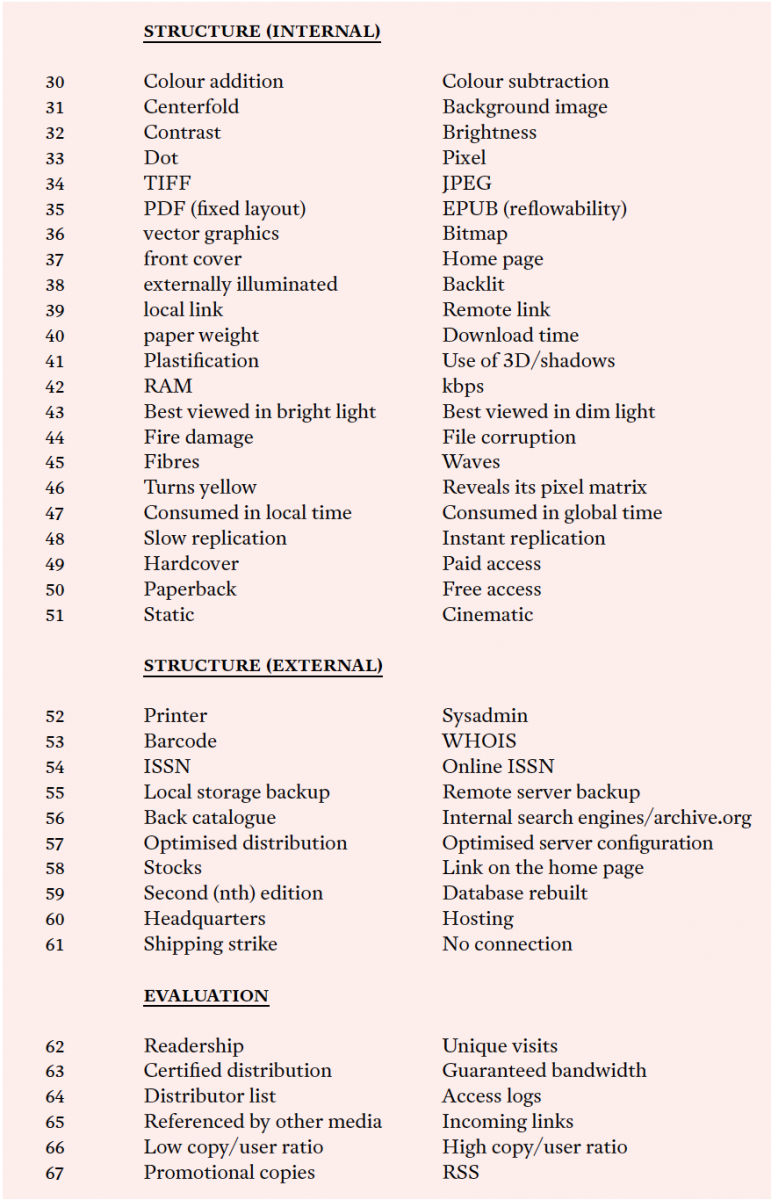 STRUCTURE (INTERNAL)

| | | |
|---|---|---|
| 30 | Colour addition | Colour subtraction |
| 31 | Centerfold | Background image |
| 32 | Contrast | Brightness |
| 33 | Dot | Pixel |
| 34 | TIFF | JPEG |
| 35 | PDF (fixed layout) | EPUB (reflowability) |
| 36 | vector graphics | Bitmap |
| 37 | front cover | Home page |
| 38 | externally illuminated | Backlit |
| 39 | local link | Remote link |
| 40 | paper weight | Download time |
| 41 | Plastification | Use of 3D/shadows |
| 42 | RAM | kbps |
| 43 | Best viewed in bright light | Best viewed in dim light |
| 44 | Fire damage | File corruption |
| 45 | Fibres | Waves |
| 46 | Turns yellow | Reveals its pixel matrix |
| 47 | Consumed in local time | Consumed in global time |
| 48 | Slow replication | Instant replication |
| 49 | Hardcover | Paid access |
| 50 | Paperback | Free access |
| 51 | Static | Cinematic |

STRUCTURE (EXTERNAL)

| | | |
|---|---|---|
| 52 | Printer | Sysadmin |
| 53 | Barcode | WHOIS |
| 54 | ISSN | Online ISSN |
| 55 | Local storage backup | Remote server backup |
| 56 | Back catalogue | Internal search engines/archive.org |
| 57 | Optimised distribution | Optimised server configuration |
| 58 | Stocks | Link on the home page |
| 59 | Second (nth) edition | Database rebuilt |
| 60 | Headquarters | Hosting |
| 61 | Shipping strike | No connection |

EVALUATION

| | | |
|---|---|---|
| 62 | Readership | Unique visits |
| 63 | Certified distribution | Guaranteed bandwidth |
| 64 | Distributor list | Access logs |
| 65 | Referenced by other media | Incoming links |
| 66 | Low copy/user ratio | High copy/user ratio |
| 67 | Promotional copies | RSS |